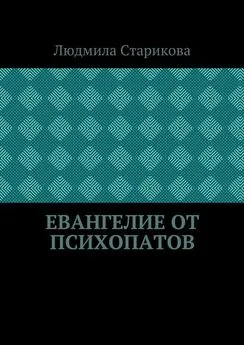 Людмила Старикова

ЕВАНГЕЛИЕ ОТ ПСИХОПАТОВ